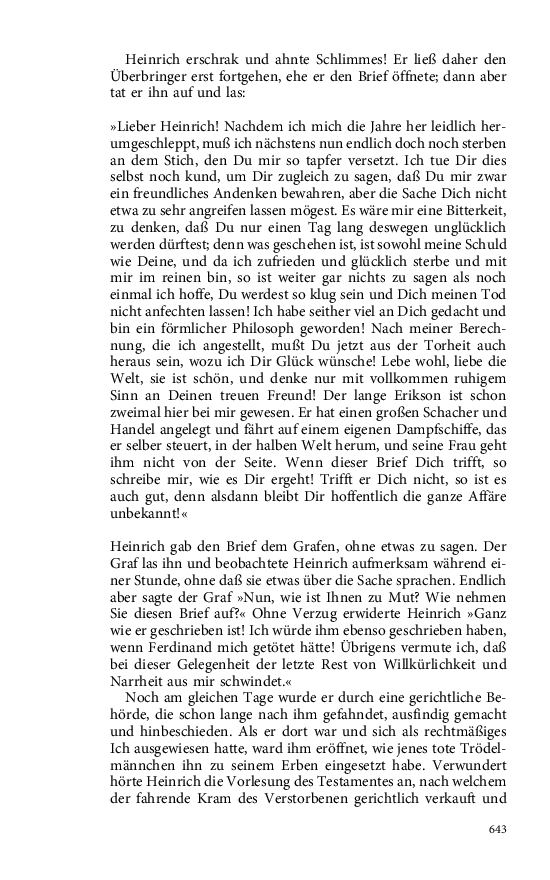 Heinrich erschrak und ahnte Schlimmes! Er ließ daher den Überbringer erst fortgehen, ehe er den Brief öffnete; dann aber tat er ihn auf und las:

»Lieber Heinrich! Nachdem ich mich die Jahre her leidlich herumgeschleppt, muß ich nächstens nun endlich doch noch sterben an dem Stich, den Du mir so tapfer versetzt. Ich tue Dir dies selbst noch kund, um Dir zugleich zu sagen, daß Du mir zwar ein freundliches Andenken bewahren, aber die Sache Dich nicht etwa zu sehr angreifen lassen mögest. Es wäre mir eine Bitterkeit, zu denken, daß Du nur einen Tag lang deswegen unglücklich werden dürftest; denn was geschehen ist, ist sowohl meine Schuld wie Deine, und da ich zufrieden und glücklich sterbe und mit mir im reinen bin, so ist weiter gar nichts zu sagen als noch einmal ich hoffe, Du werdest so klug sein und Dich meinen Tod nicht anfechten lassen! Ich habe seither viel an Dich gedacht und bin ein förmlicher Philosoph geworden! Nach meiner Berechnung, die ich angestellt, mußt Du jetzt aus der Torheit auch heraus sein, wozu ich Dir Glück wünsche! Lebe wohl, liebe die Welt, sie ist schön, und denke nur mit vollkommen ruhigem Sinn an Deinen treuen Freund! Der lange Erikson ist schon zweimal hier bei mir gewesen. Er hat einen großen Schacher und Handel angelegt und fährt auf einem eigenen Dampfschiffe, das er selber steuert, in der halben Welt herum, und seine Frau geht ihm nicht von der Seite. Wenn dieser Brief Dich trifft, so schreibe mir, wie es Dir ergeht! Trifft er Dich nicht, so ist es auch gut, denn alsdann bleibt Dir hoffentlich die ganze Affäre unbekannt!«

Heinrich gab den Brief dem Grafen, ohne etwas zu sagen. Der Graf las ihn und beobachtete Heinrich aufmerksam während einer Stunde, ohne daß sie etwas über die Sache sprachen. Endlich aber sagte der Graf »Nun, wie ist Ihnen zu Mut? Wie nehmen Sie diesen Brief auf?« Ohne Verzug erwiderte Heinrich »Ganz wie er geschrieben ist! Ich würde ihm ebenso geschrieben haben, wenn Ferdinand mich getötet hätte! Übrigens vermute ich, daß bei dieser Gelegenheit der letzte Rest von Willkürlichkeit und Narrheit aus mir schwindet.«

Noch am gleichen Tage wurde er durch eine gerichtliche Behörde, die schon lange nach ihm gefahndet, ausfindig gemacht und hinbeschieden. Als er dort war und sich als rechtmäßiges Ich ausgewiesen hatte, ward ihm eröffnet, wie jenes tote Trödelmännchen ihn zu seinem Erben eingesetzt habe. Verwundert hörte Heinrich die Vorlesung des Testamentes an, nach welchem der fahrende Kram des Verstorbenen gerichtlich verkauft und

643